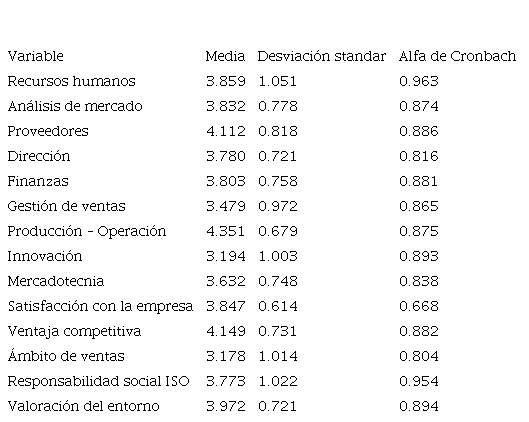 | Variable | Media | Desviación standar | Alfa de Cronbach |
|---|---|---|---|
| Recursos humanos | 3.859 | 1.051 | 0.963 |
| Análisis de mercado | 3.832 | 0.778 | 0.874 |
| Proveedores | 4.112 | 0.818 | 0.886 |
| Dirección | 3.780 | 0.721 | 0.816 |
| Finanzas | 3.803 | 0.758 | 0.881 |
| Gestión de ventas | 3.479 | 0.972 | 0.865 |
| Producción - Operación | 4.351 | 0.679 | 0.875 |
| Innovación | 3.194 | 1.003 | 0.893 |
| Mercadotecnia | 3.632 | 0.748 | 0.838 |
| Satisfacción con la empresa | 3.847 | 0.614 | 0.668 |
| Ventaja competitiva | 4.149 | 0.731 | 0.882 |
| Ámbito de ventas | 3.178 | 1.014 | 0.804 |
| Responsabilidad social ISO | 3.773 | 1.022 | 0.954 |
| Valoración del entorno | 3.972 | 0.721 | 0.894 |